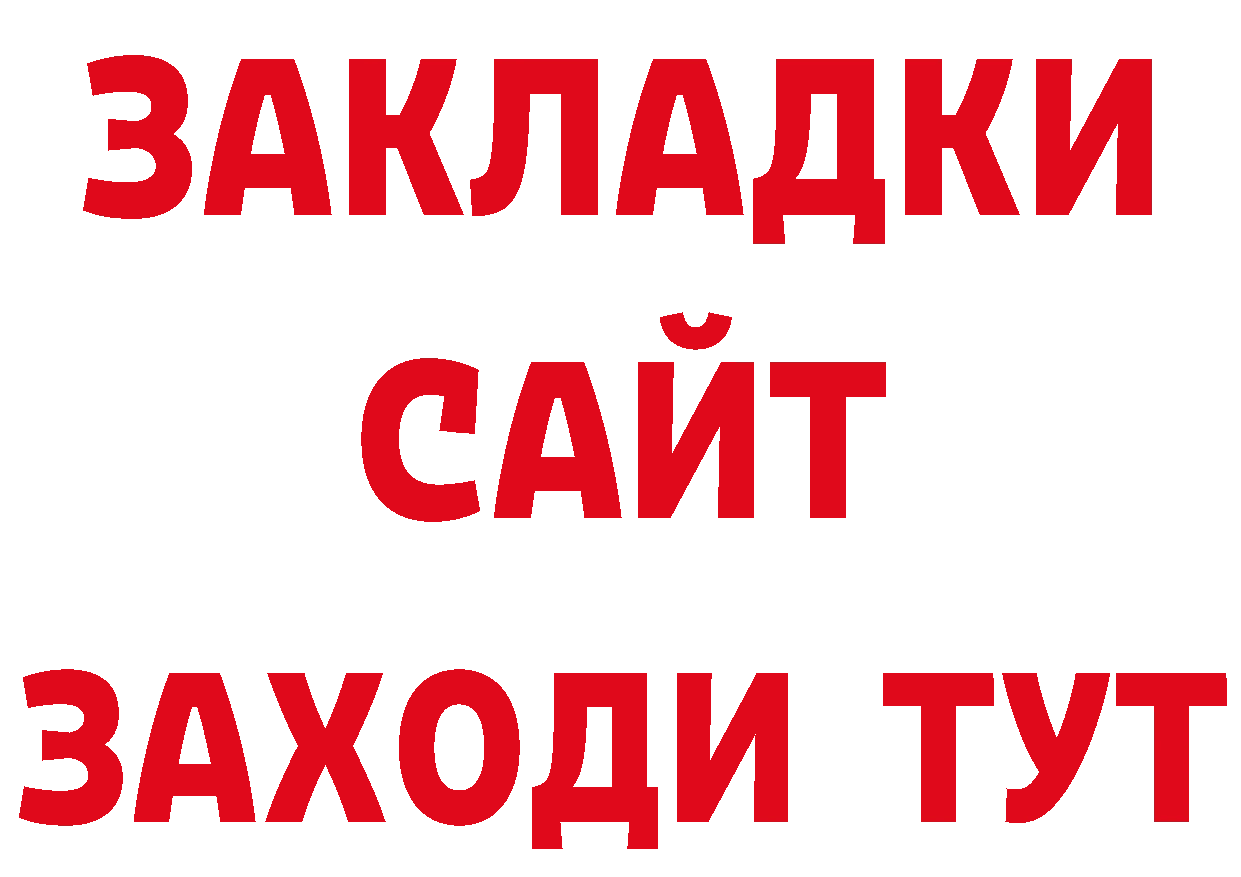 ЗАКЛАДКИ
САЙТ
ЗАХОДИ ТУТ